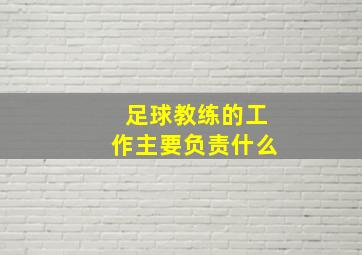 足球教练的工作主要负责什么